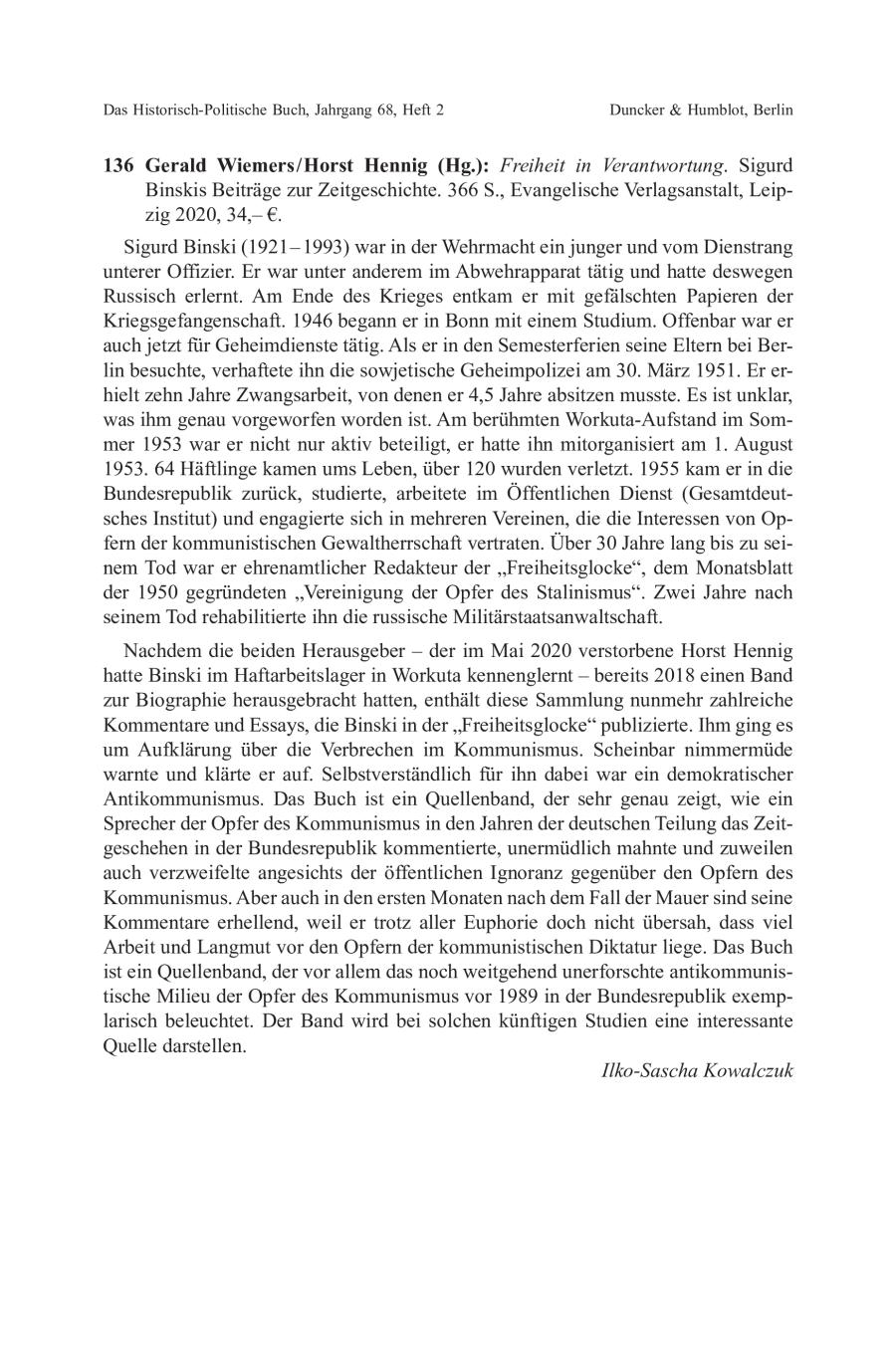 Das Historisch-Politische Buch, Jahrgang 68, Heft 2 Duncker & Humblot, Berlin

136 Gerald Wiemers/Horst Hennig (Hg.): Freiheit in Verantwortung. Sigurd Binskis Beiträge zur Zeitgeschichte. 366 S., Evangelische Verlagsanstalt, Leipzig 2020, 34,– €.

Sigurd Binski (1921–1993) war in der Wehrmacht ein junger und vom Dienstrang unterer Offizier. Er war unter anderem im Abwehrapparat tätig und hatte deswegen Russisch erlernt. Am Ende des Krieges entkam er mit gefälschten Papieren der Kriegsgefangenschaft. 1946 begann er in Bonn mit einem Studium. Offenbar war er auch jetzt für Geheimdienste tätig. Als er in den Semesterferien seine Eltern bei Berlin besuchte, verhaftete ihn die sowjetische Geheimpolizei am 30. März 1951. Er erhielt zehn Jahre Zwangsarbeit, von denen er 4,5 Jahre absitzen musste. Es ist unklar, was ihm genau vorgeworfen worden ist. Am berühmten Workuta-Aufstand im Sommer 1953 war er nicht nur aktiv beteiligt, er hatte ihn mitorganisiert am 1. August 1953. 64 Häftlinge kamen ums Leben, über 120 wurden verletzt. 1955 kam er in die Bundesrepublik zurück, studierte, arbeitete im Öffentlichen Dienst (Gesamtdeutsches Institut) und engagierte sich in mehreren Vereinen, die die Interessen von Opfern der kommunistischen Gewaltherrschaft vertraten. Über 30 Jahre lang bis zu seinem Tod war er ehrenamtlicher Redakteur der „Freiheitsglocke“, dem Monatsblatt der 1950 gegründeten „Vereinigung der Opfer des Stalinismus“. Zwei Jahre nach seinem Tod rehabilitierte ihn die russische Militärstaatsanwaltschaft.

Nachdem die beiden Herausgeber – der im Mai 2020 verstorbene Horst Hennig hatte Binski im Haftarbeitslager in Workuta kennenglernt – bereits 2018 einen Band zur Biographie herausgebracht hatten, enthält diese Sammlung nunmehr zahlreiche Kommentare und Essays, die Binski in der „Freiheitsglocke“ publizierte. Ihm ging es um Aufklärung über die Verbrechen im Kommunismus. Scheinbar nimmermüde warnte und klärte er auf. Selbstverständlich für ihn dabei war ein demokratischer Antikommunismus. Das Buch ist ein Quellenband, der sehr genau zeigt, wie ein Sprecher der Opfer des Kommunismus in den Jahren der deutschen Teilung das Zeitgeschehen in der Bundesrepublik kommentierte, unermüdlich mahnte und zuweilen auch verzweifelte angesichts der öffentlichen Ignoranz gegenüber den Opfern des Kommunismus. Aber auch in den ersten Monaten nach dem Fall der Mauer sind seine Kommentare erhellend, weil er trotz aller Euphorie doch nicht übersah, dass viel Arbeit und Langmut vor den Opfern der kommunistischen Diktatur liege. Das Buch ist ein Quellenband, der vor allem das noch weitgehend unerforschte antikommunistische Milieu der Opfer des Kommunismus vor 1989 in der Bundesrepublik exemplarisch beleuchtet. Der Band wird bei solchen künftigen Studien eine interessante Quelle darstellen.

Ilko-Sascha Kowalczuk